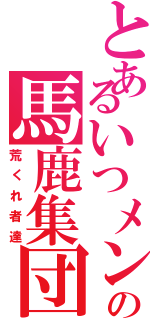 とあるいつメンの馬鹿集団

荒くれ者達